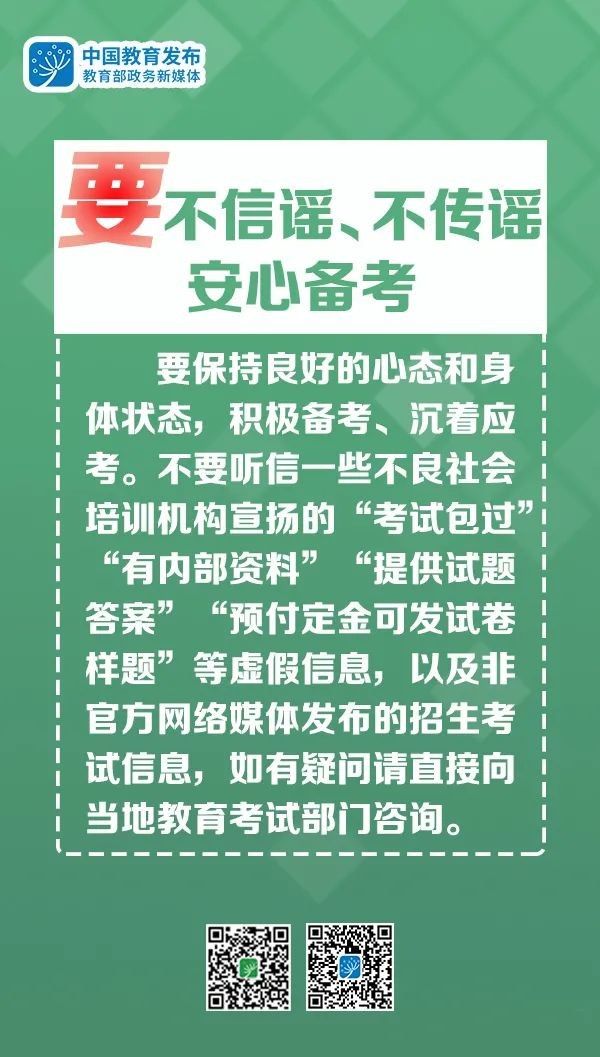 中国教育发布
教育部政务新媒体

要不信谣、不传谣
安心备考

要保持良好的心态和身体状态，积极备考、沉着应考。不要听信一些不良社会培训机构宣扬的“考试包过”“有内部资料”“提供试题答案”“预付定金可发试卷样题”等虚假信息，以及非官方网络媒体发布的招生考试信息，如有疑问请直接向当地教育考试部门咨询。